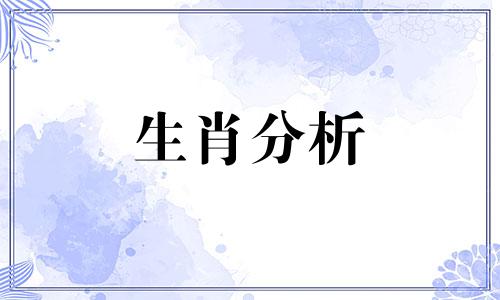 生肖分析